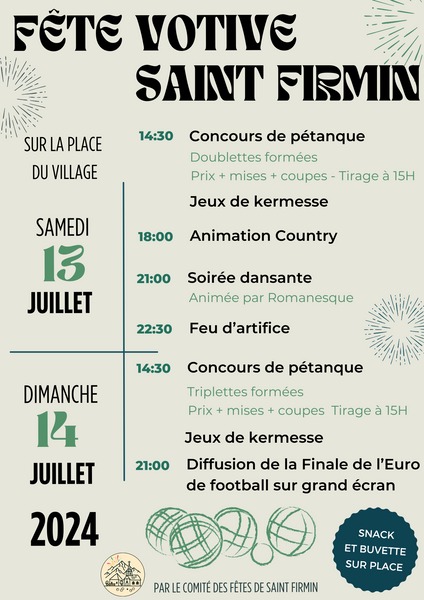 FÊTE VOTIVE SAINT FIRMIN

SUR LA PLACE DU VILLAGE

SAMEDI 13 JUILLET

14:30 Concours de pétanque
Doublettes formées
Prix + mises + coupes - Tirage à 15H

Jeux de kermesse

18:00 Animation Country

21:00 Soirée dansante
Animée par Romanesque

22:30 Feu d'artifice

DIMANCHE 14 JUILLET

14:30 Concours de pétanque
Triplettes formées
Prix + mises + coupes Tirage à 15H

Jeux de kermesse

21:00 Diffusion de la Finale de l'Euro de football sur grand écran

2024

SNACK ET BUVETTE SUR PLACE

PAR LE COMITÉ DES FÊTES DE SAINT FIRMIN